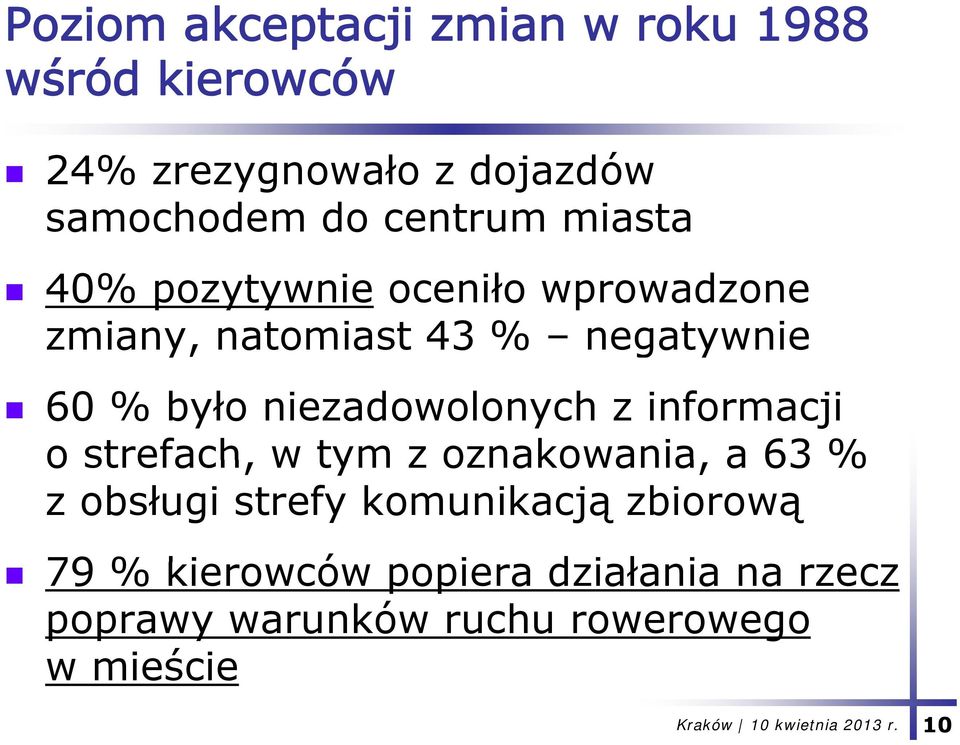 Poziom akceptacji zmian w roku 1988 wśród kierowców

24% zrezygnowało z dojazdów samochodem do centrum miasta

40% pozytywnie oceniło wprowadzone zmiany, natomiast 43 % – negatywnie

60 % było niezadowolonych z informacji o strefach, w tym z oznakowania, a 63 % z obsługi strefy komunikacją zbiorową

79 % kierowców popiera działania na rzecz poprawy warunków ruchu rowerowego w mieście

Kraków | 10 kwietnia 2013 r.

10